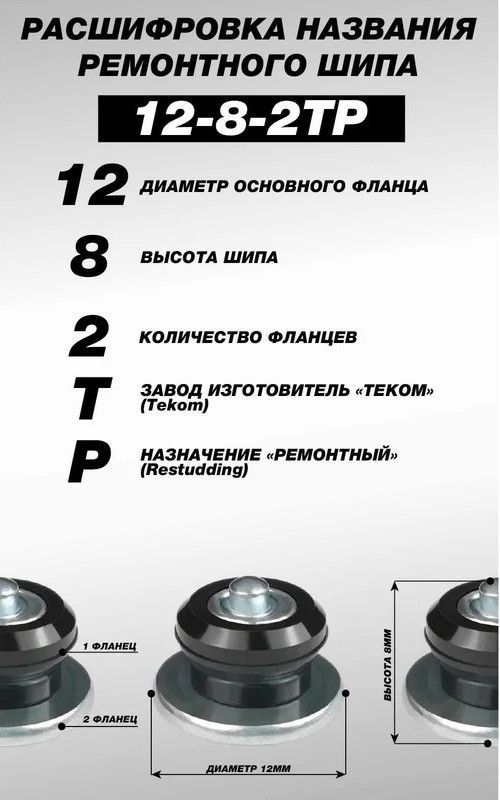 РАСШИФРОВКА НАЗВАНИЯ РЕМОНТНОГО ШИПА

12-8-2ТР

12 ДИАМЕТР ОСНОВНОГО ФЛАНЦА

8 ВЫСОТА ШИПА

2 КОЛИЧЕСТВО ФЛАНЦЕВ

Т ЗАВОД ИЗГОТОВИТЕЛЬ «ТЕКОМ» (Tekom)

Р НАЗНАЧЕНИЕ «РЕМОНТНЫЙ» (Restudding)

1 ФЛАНЕЦ

2 ФЛАНЕЦ

ДИАМЕТР 12ММ

ВЫСОТА 8ММ